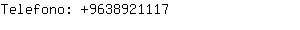 Telefono: +9638921117